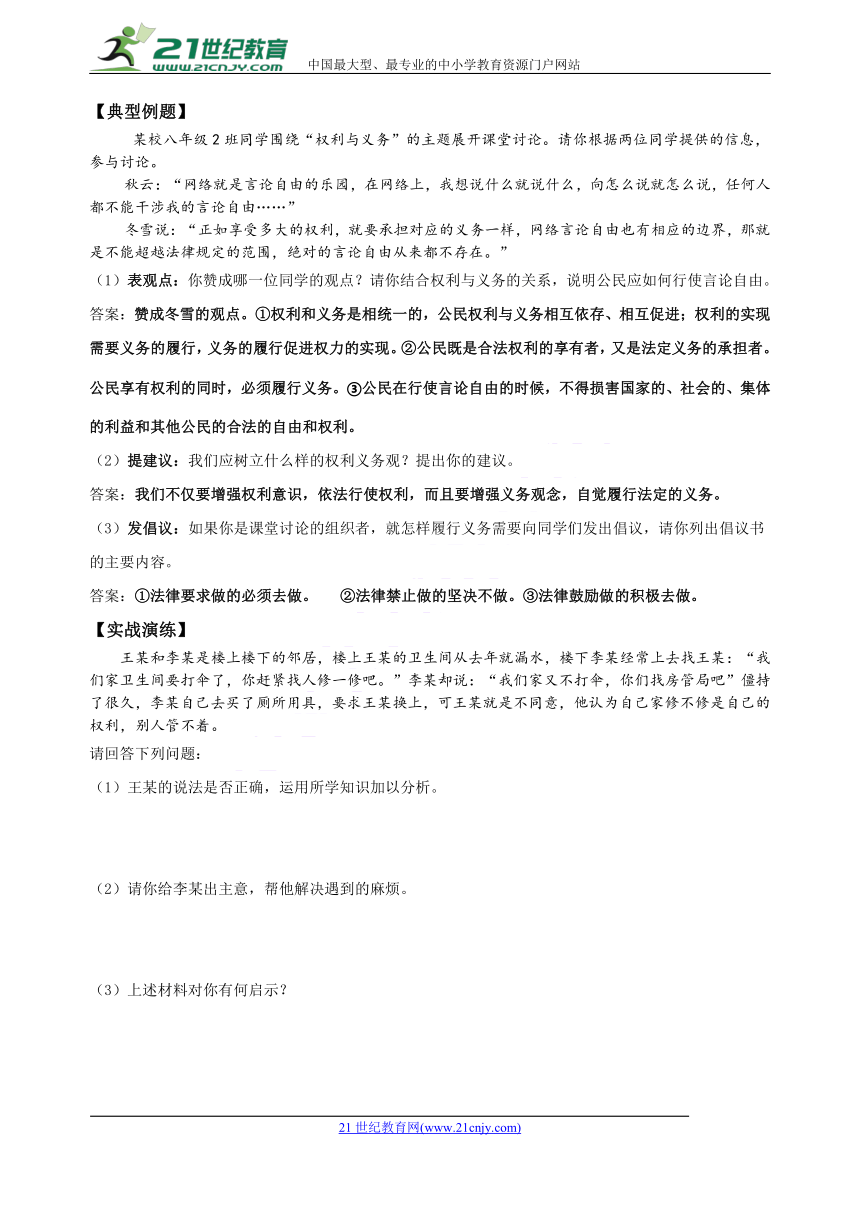 21世纪教育
www.21cnjy.com
中国最大型、最专业的中小学教育资源门户网站

【典型例题】

某校八年级2班同学围绕“权利与义务”的主题展开课堂讨论。请你根据两位同学提供的信息，参与讨论。

秋云：“网络就是言论自由的乐园，在网络上，我想说什么就说什么，向怎么说就怎么说，任何人都不能干涉我的言论自由……”

冬雪说：“正如享受多大的权利，就要承担对应的义务一样，网络言论自由也有相应的边界，那就是不能超越法律规定的范围，绝对的言论自由从来都不存在。”

（1）表观点：你赞成哪一位同学的观点？请你结合权利与义务的关系，说明公民应如何行使言论自由。

答案：赞成冬雪的观点。①权利和义务是相统一的，公民权利与义务相互依存、相互促进；权利的实现需要义务的履行，义务的履行促进权力的实现。②公民既是合法权利的享有者，又是法定义务的承担者。公民享有权利的同时，必须履行义务。③公民在行使言论自由的时候，不得损害国家的、社会的、集体的利益和其他公民的合法的自由和权利。

（2）提建议：我们应树立什么样的权利义务观？提出你的建议。

答案：我们不仅要增强权利意识，依法行使权利，而且要增强义务观念，自觉履行法定的义务。

（3）发倡议：如果你是课堂讨论的组织者，就怎样履行义务需要向同学们发出倡议，请你列出倡议书的主要内容。

答案：①法律要求做的必须去做。　②法律禁止做的坚决不做。③法律鼓励做的积极去做。

【实战演练】

王某和李某是楼上楼下的邻居，楼上王某的卫生间从去年就漏水，楼下李某经常上去找王某：“我们家卫生间要打伞了，你赶紧找人修一修吧。”李某却说：“我们家又不打伞，你们找房管局吧”僵持了很久，李某自己去买了厕所用具，要求王某换上，可王某就是不同意，他认为自己家修不修是自己的权利，别人管不着。

请回答下列问题：

（1）王某的说法是否正确，运用所学知识加以分析。

（2）请你给李某出主意，帮他解决遇到的麻烦。

（3）上述材料对你有何启示？

21世纪教育网(www.21cnjy.com)